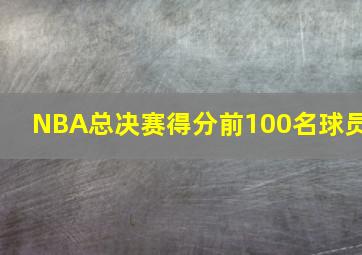 NBA总决赛得分前100名球员